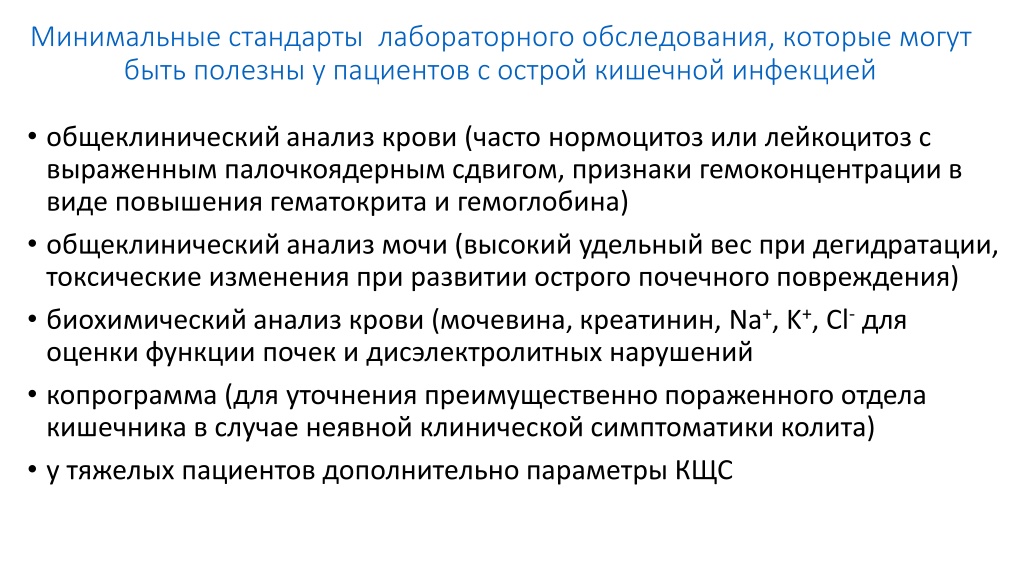 Минимальные стандарты лабораторного обследования, которые могут быть полезны у пациентов с острой кишечной инфекцией

• общеклинический анализ крови (часто нормоцитоз или лейкоцитоз с выраженным палочкоядерным сдвигом, признаки гемоконцентрации в виде повышения гематокрита и гемоглобина)
• общеклинический анализ мочи (высокий удельный вес при дегидратации, токсические изменения при развитии острого почечного повреждения)
• биохимический анализ крови (мочевина, креатинин, $Na^+$, $K^+$, $Cl^-$ для оценки функции почек и дисэлектролитных нарушений
• копрограмма (для уточнения преимущественно пораженного отдела кишечника в случае неявной клинической симптоматики колита)
• у тяжелых пациентов дополнительно параметры КЩС